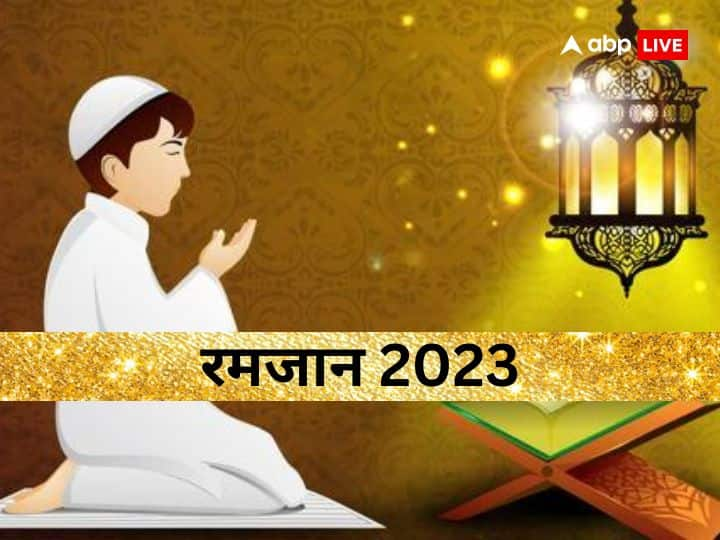 abp LIVE

रमजान 2023